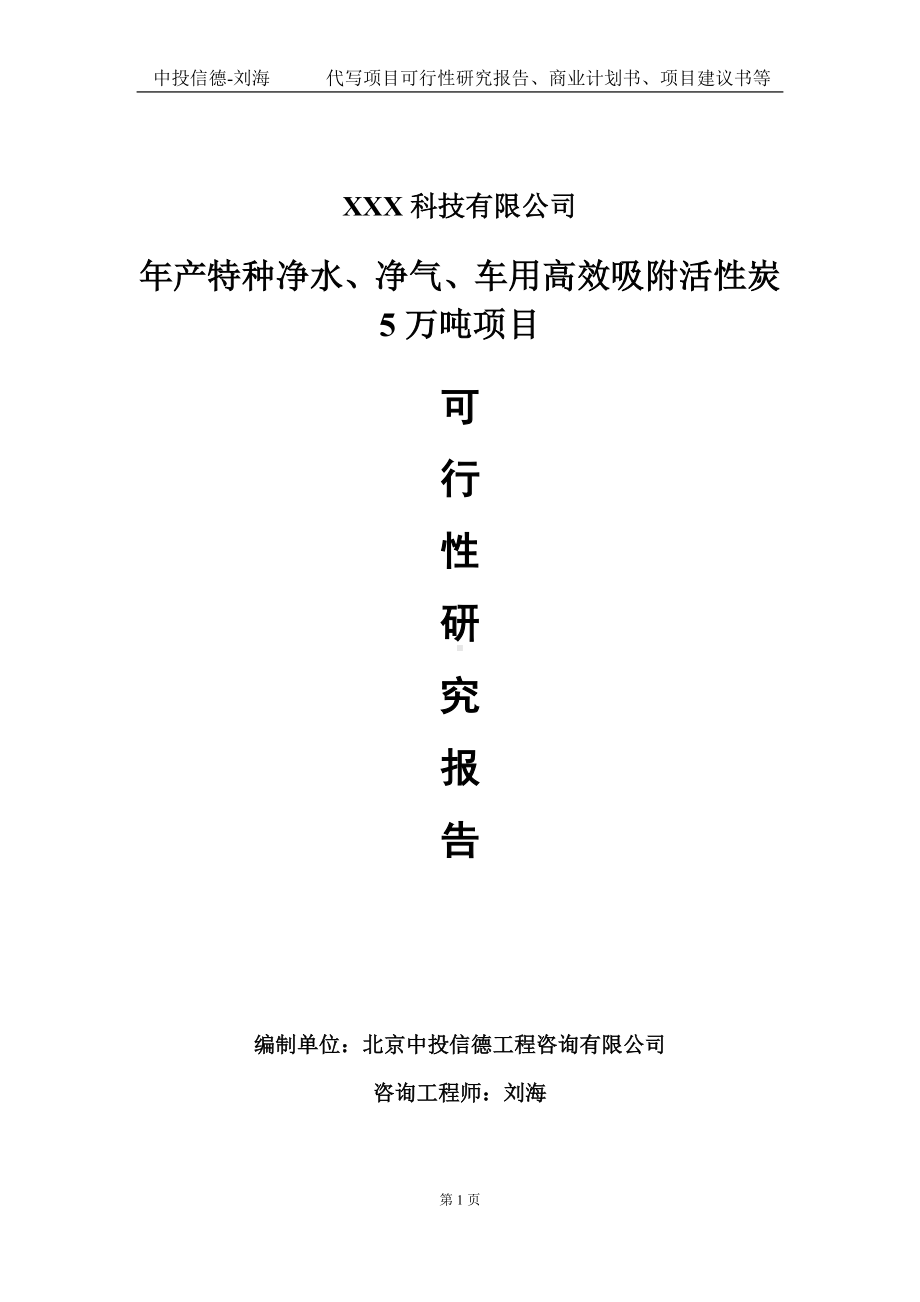 中投信德-刘海　　代写项目可行性研究报告、商业计划书、项目建议书等

XXX 科技有限公司

年产特种净水、净气、车用高效吸附活性炭 5 万吨项目

可

行

性

研

究

报

告

编制单位：北京中投信德工程咨询有限公司

咨询工程师：刘海

第 1 页